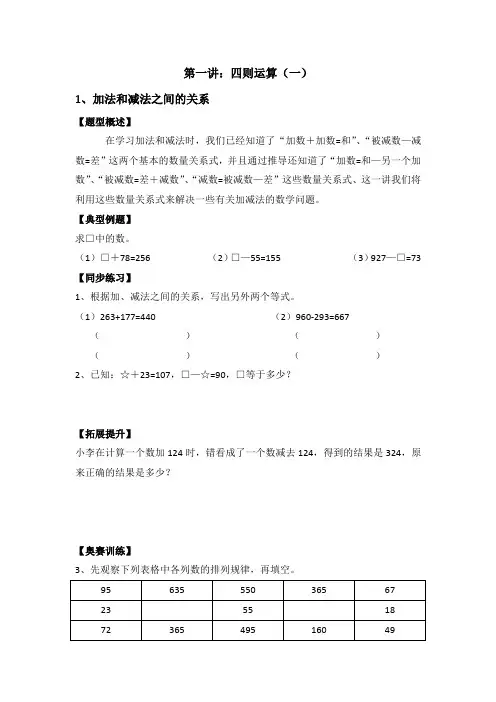 第一讲：四则运算（一）

1、加法和减法之间的关系

【题型概述】

在学习加法和减法时，我们已经知道了“加数＋加数=和”、“被减数—减数=差”这两个基本的数量关系式，并且通过推导还知道了“加数=和—另一个加数”、“被减数=差＋减数”、“减数=被减数—差”这些数量关系式、这一讲我们将利用这些数量关系式来解决一些有关加减法的数学问题。

【典型例题】

求□中的数。

（1）□＋78=256　　（2）□—55=155　　（3）927—□=73

【同步练习】

1、根据加、减法之间的关系，写出另外两个等式。

（1）263+177=440　　（2）960-293=667

（　　　　）　　（　　　　）

（　　　　）　　（　　　　）

2、已知：☆＋23=107，□—☆=90，□等于多少？

【拓展提升】

小李在计算一个数加 124 时，错看成了一个数减去 124，得到的结果是 324，原来正确的结果是多少？

【奥赛训练】

3、先观察下列表格中各列数的排列规律，再填空。

| 95 | 635 | 550 | 365 | 67 |
|---|---|---|---|---|
| 23 |  | 55 |  | 18 |
| 72 | 365 | 495 | 160 | 49 |